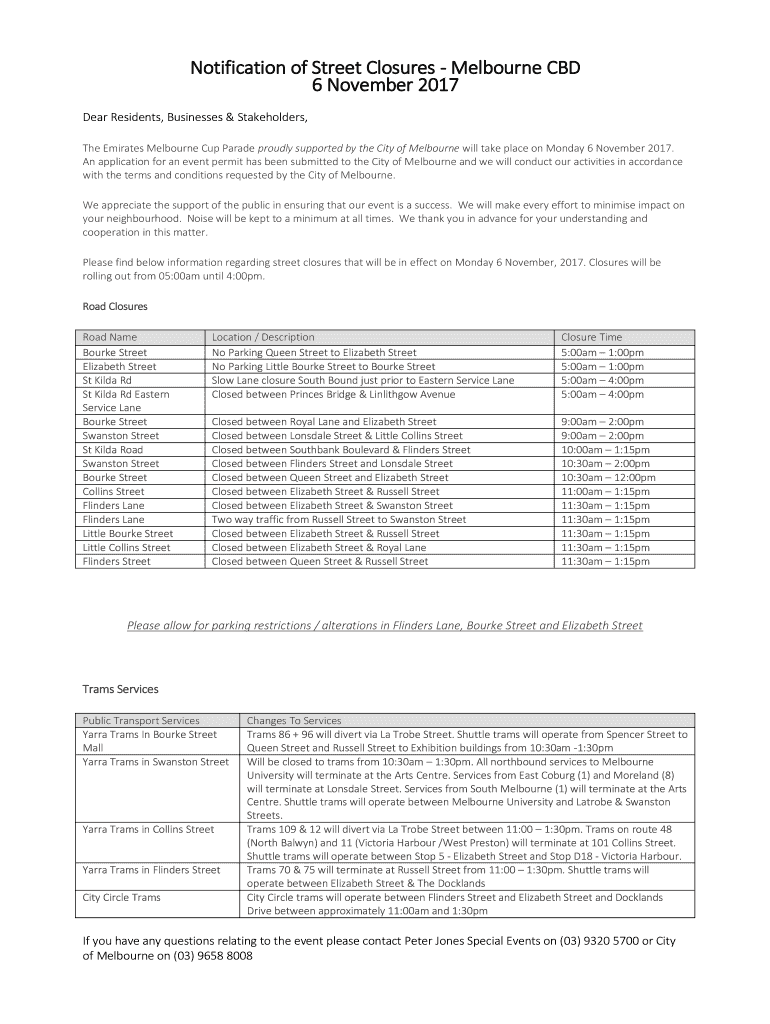 Notification of Street Closures - Melbourne CBD
6 November 2017

Dear Residents, Businesses & Stakeholders,

The Emirates Melbourne Cup Parade proudly supported by the City of Melbourne will take place on Monday 6 November 2017. An application for an event permit has been submitted to the City of Melbourne and we will conduct our activities in accordance with the terms and conditions requested by the City of Melbourne.

We appreciate the support of the public in ensuring that our event is a success. We will make every effort to minimise impact on your neighbourhood. Noise will be kept to a minimum at all times. We thank you in advance for your understanding and cooperation in this matter.

Please find below information regarding street closures that will be in effect on Monday 6 November, 2017. Closures will be rolling out from 05:00am until 4:00pm.

Road Closures

| Road Name | Location / Description | Closure Time |
|---|---|---|
| Bourke Street | No Parking Queen Street to Elizabeth Street | 5:00am – 1:00pm |
| Elizabeth Street | No Parking Little Bourke Street to Bourke Street | 5:00am – 1:00pm |
| St Kilda Rd | Slow Lane closure South Bound just prior to Eastern Service Lane | 5:00am – 4:00pm |
| St Kilda Rd Eastern Service Lane | Closed between Princes Bridge & Linlithgow Avenue | 5:00am – 4:00pm |
| Bourke Street | Closed between Royal Lane and Elizabeth Street | 9:00am – 2:00pm |
| Swanston Street | Closed between Lonsdale Street & Little Collins Street | 9:00am – 2:00pm |
| St Kilda Road | Closed between Southbank Boulevard & Flinders Street | 10:00am – 1:15pm |
| Swanston Street | Closed between Flinders Street and Lonsdale Street | 10:30am – 2:00pm |
| Bourke Street | Closed between Queen Street and Elizabeth Street | 10:30am – 12:00pm |
| Collins Street | Closed between Elizabeth Street & Russell Street | 11:00am – 1:15pm |
| Flinders Lane | Closed between Elizabeth Street & Swanston Street | 11:30am – 1:15pm |
| Flinders Lane | Two way traffic from Russell Street to Swanston Street | 11:30am – 1:15pm |
| Little Bourke Street | Closed between Elizabeth Street & Russell Street | 11:30am – 1:15pm |
| Little Collins Street | Closed between Elizabeth Street & Royal Lane | 11:30am – 1:15pm |
| Flinders Street | Closed between Queen Street & Russell Street | 11:30am – 1:15pm |

Please allow for parking restrictions / alterations in Flinders Lane, Bourke Street and Elizabeth Street

Trams Services

| Public Transport Services | Changes To Services |
|---|---|
| Yarra Trams In Bourke Street Mall | Trams 86 + 96 will divert via La Trobe Street. Shuttle trams will operate from Spencer Street to Queen Street and Russell Street to Exhibition buildings from 10:30am -1:30pm |
| Yarra Trams in Swanston Street | Will be closed to trams from 10:30am – 1:30pm. All northbound services to Melbourne University will terminate at the Arts Centre. Services from East Coburg (1) and Moreland (8) will terminate at Lonsdale Street. Services from South Melbourne (1) will terminate at the Arts Centre. Shuttle trams will operate between Melbourne University and Latrobe & Swanston Streets. |
| Yarra Trams in Collins Street | Trams 109 & 12 will divert via La Trobe Street between 11:00 – 1:30pm. Trams on route 48 (North Balwyn) and 11 (Victoria Harbour /West Preston) will terminate at 101 Collins Street. Shuttle trams will operate between Stop 5 - Elizabeth Street and Stop D18 - Victoria Harbour. |
| Yarra Trams in Flinders Street | Trams 70 & 75 will terminate at Russell Street from 11:00 – 1:30pm. Shuttle trams will operate between Elizabeth Street & The Docklands |
| City Circle Trams | City Circle trams will operate between Flinders Street and Elizabeth Street and Docklands Drive between approximately 11:00am and 1:30pm |

If you have any questions relating to the event please contact Peter Jones Special Events on (03) 9320 5700 or City of Melbourne on (03) 9658 8008